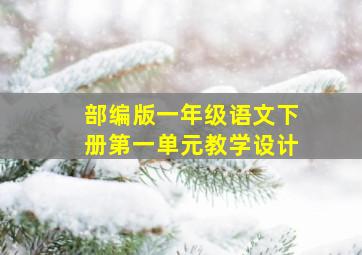 部编版一年级语文下册第一单元教学设计